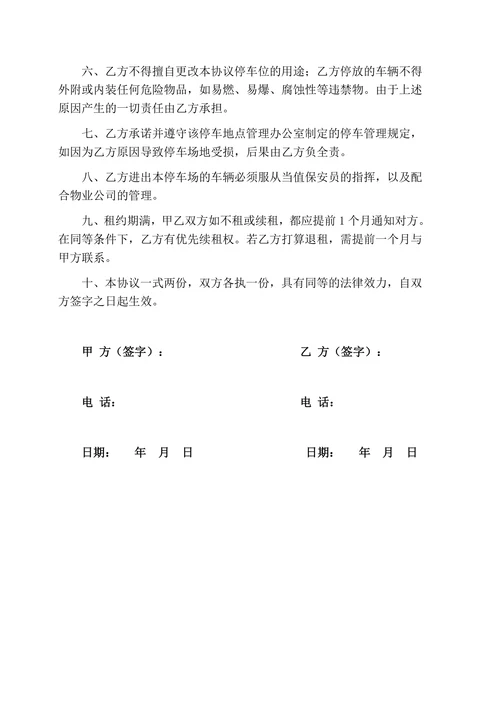 六、乙方不得擅自更改本协议停车位的用途；乙方停放的车辆不得外附或内装任何危险物品，如易燃、易爆、腐蚀性等违禁物。由于上述原因产生的一切责任由乙方承担。

七、乙方承诺并遵守该停车地点管理办公室制定的停车管理规定，如因为乙方原因导致停车场地受损，后果由乙方负全责。

八、乙方进出本停车场的车辆必须服从当值保安员的指挥，以及配合物业公司的管理。

九、租约期满，甲乙双方如不租或续租，都应提前 1 个月通知对方。在同等条件下，乙方有优先续租权。若乙方打算退租，需提前一个月与甲方联系。

十、本协议一式两份，双方各执一份，具有同等的法律效力，自双方签字之日起生效。

甲 方（签字）：

乙 方（签字）：

电 话：

电 话：

日期： 年 月 日

日期： 年 月 日